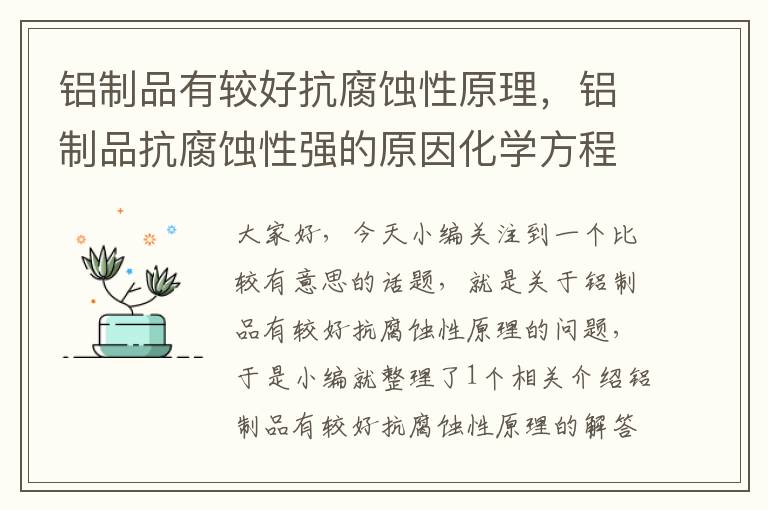 铝制品有较好抗腐蚀性原理，铝制品抗腐蚀性强的原因化学方程

大家好，今天小编关注到一个比较有意思的话题，就是关于铝制品有较好抗腐蚀性原理的问题，于是小编就整理了1个相关介绍铝制品有较好抗腐蚀性原理的解答